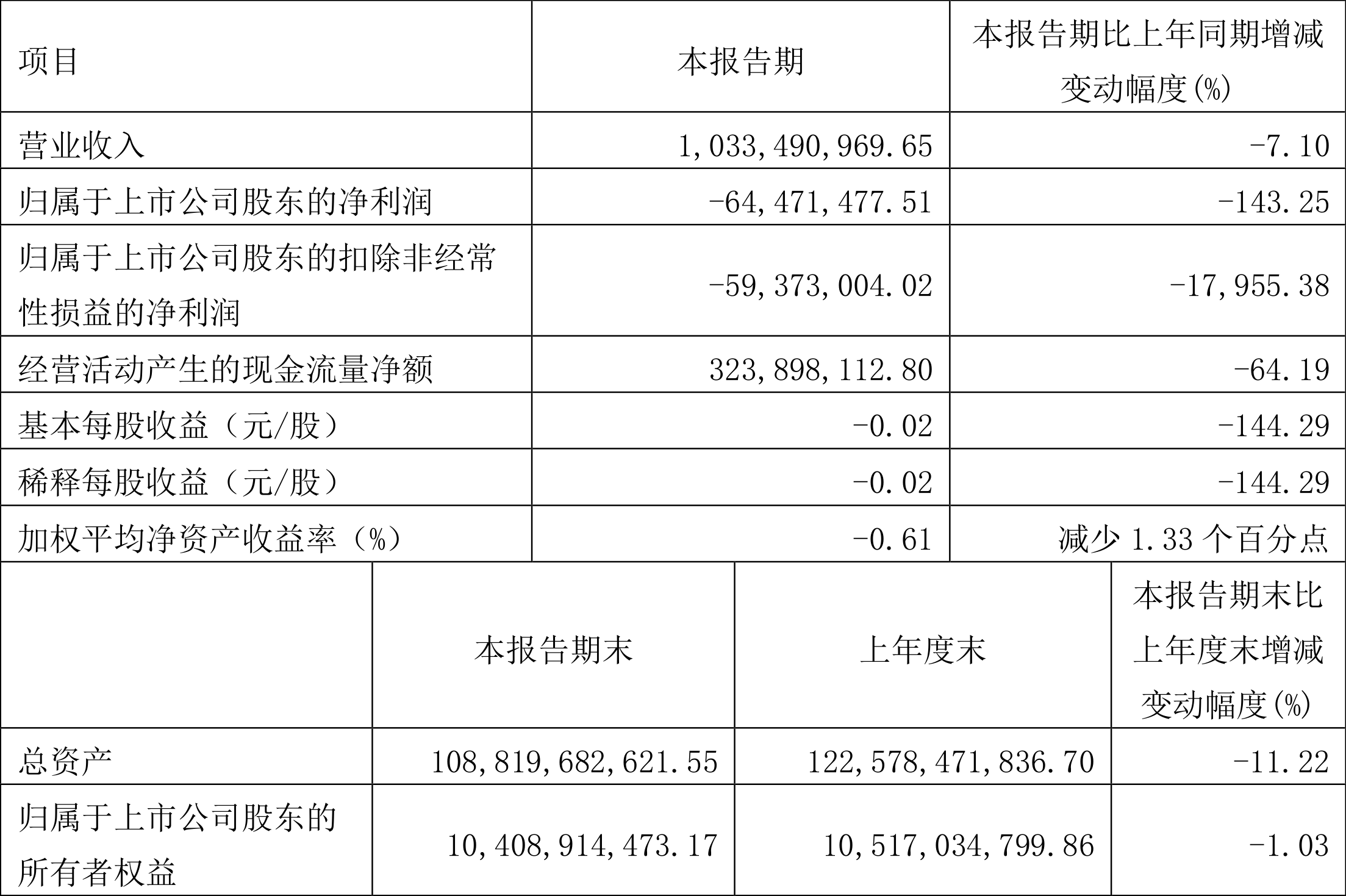 | 项目 | 本报告期 | 本报告期比上年同期增减变动幅度(%) |
|---|---|---|
| 营业收入 | 1,033,490,969.65 | -7.10 |
| 归属于上市公司股东的净利润 | -64,471,477.51 | -143.25 |
| 归属于上市公司股东的扣除非经常性损益的净利润 | -59,373,004.02 | -17,955.38 |
| 经营活动产生的现金流量净额 | 323,898,112.80 | -64.19 |
| 基本每股收益（元/股） | -0.02 | -144.29 |
| 稀释每股收益（元/股） | -0.02 | -144.29 |
| 加权平均净资产收益率（%） | -0.61 | 减少 1.33 个百分点 |

|  | 本报告期末 | 上年度末 | 本报告期末比上年度末增减变动幅度(%) |
|---|---|---|---|
| 总资产 | 108,819,682,621.55 | 122,578,471,836.70 | -11.22 |
| 归属于上市公司股东的所有者权益 | 10,408,914,473.17 | 10,517,034,799.86 | -1.03 |